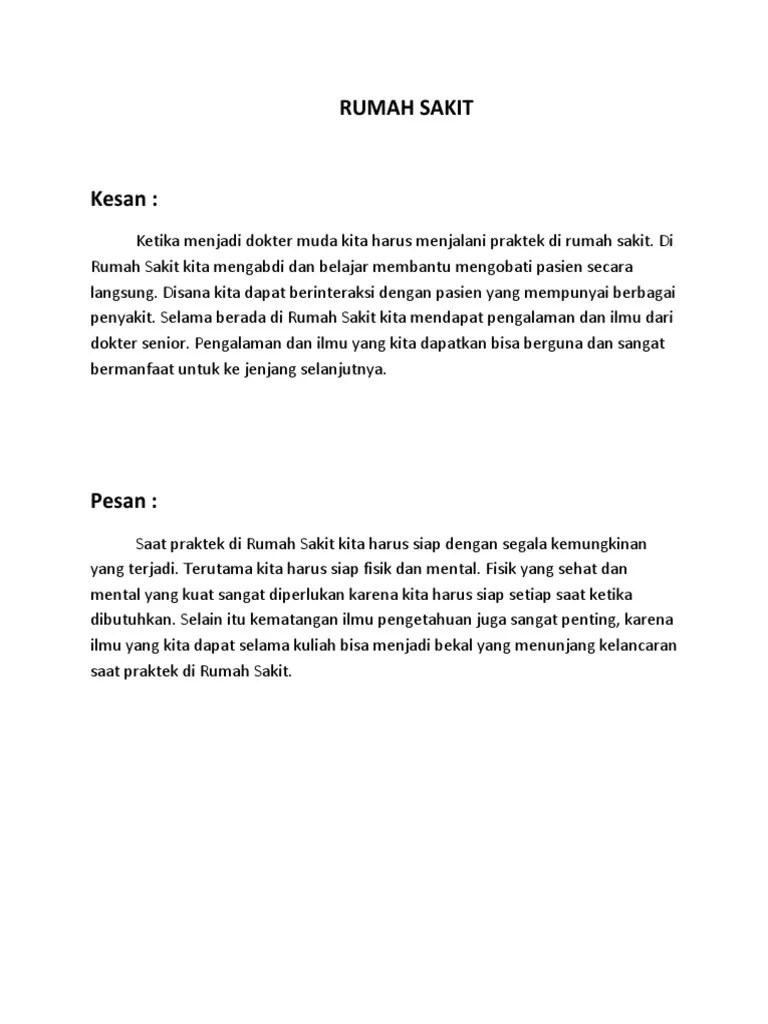 RUMAH SAKIT

Kesan :

Ketika menjadi dokter muda kita harus menjalani praktek di rumah sakit. Di Rumah Sakit kita mengabdi dan belajar membantu mengobati pasien secara langsung. Disana kita dapat berinteraksi dengan pasien yang mempunyai berbagai penyakit. Selama berada di Rumah Sakit kita mendapat pengalaman dan ilmu dari dokter senior. Pengalaman dan ilmu yang kita dapatkan bisa berguna dan sangat bermanfaat untuk ke jenjang selanjutnya.

Pesan :

Saat praktek di Rumah Sakit kita harus siap dengan segala kemungkinan yang terjadi. Terutama kita harus siap fisik dan mental. Fisik yang sehat dan mental yang kuat sangat diperlukan karena kita harus siap setiap saat ketika dibutuhkan. Selain itu kematangan ilmu pengetahuan juga sangat penting, karena ilmu yang kita dapat selama kuliah bisa menjadi bekal yang menunjang kelancaran saat praktek di Rumah Sakit.